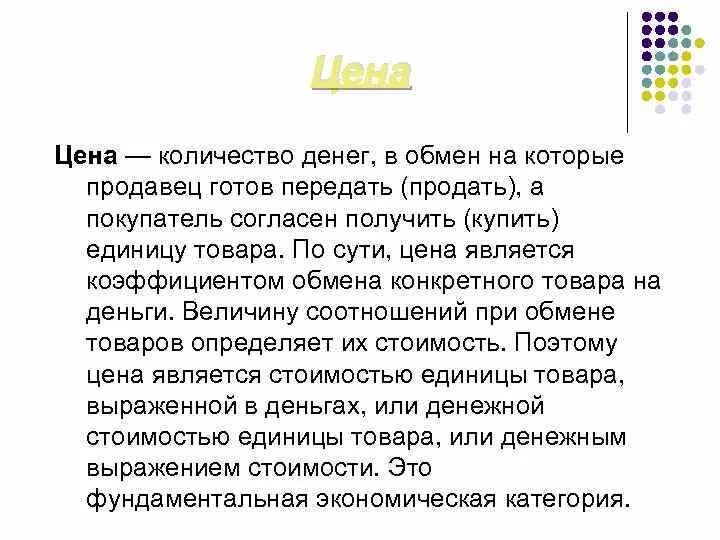 Цена

Цена — количество денег, в обмен на которые продавец готов передать (продать), а покупатель согласен получить (купить) единицу товара. По сути, цена является коэффициентом обмена конкретного товара на деньги. Величину соотношений при обмене товаров определяет их стоимость. Поэтому цена является стоимостью единицы товара, выраженной в деньгах, или денежной стоимостью единицы товара, или денежным выражением стоимости. Это фундаментальная экономическая категория.